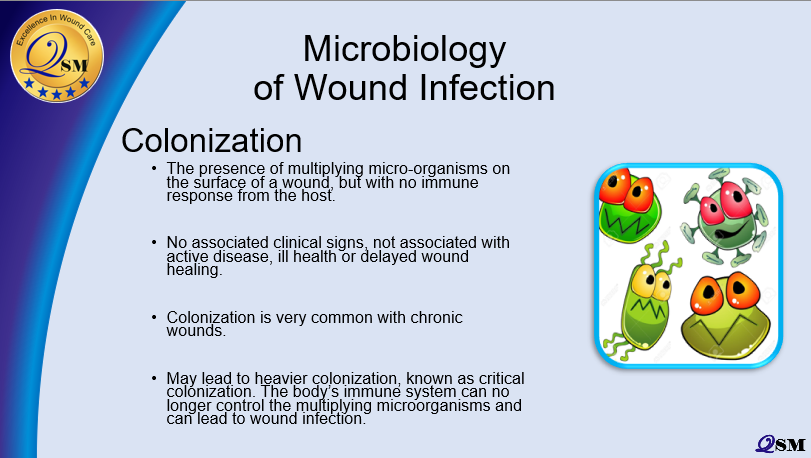 Excellence In Wound Care
QSM

Microbiology of Wound Infection

Colonization

• The presence of multiplying micro-organisms on the surface of a wound, but with no immune response from the host.

• No associated clinical signs, not associated with active disease, ill health or delayed wound healing.

• Colonization is very common with chronic wounds.

• May lead to heavier colonization, known as critical colonization. The body's immune system can no longer control the multiplying microorganisms and can lead to wound infection.

QSM